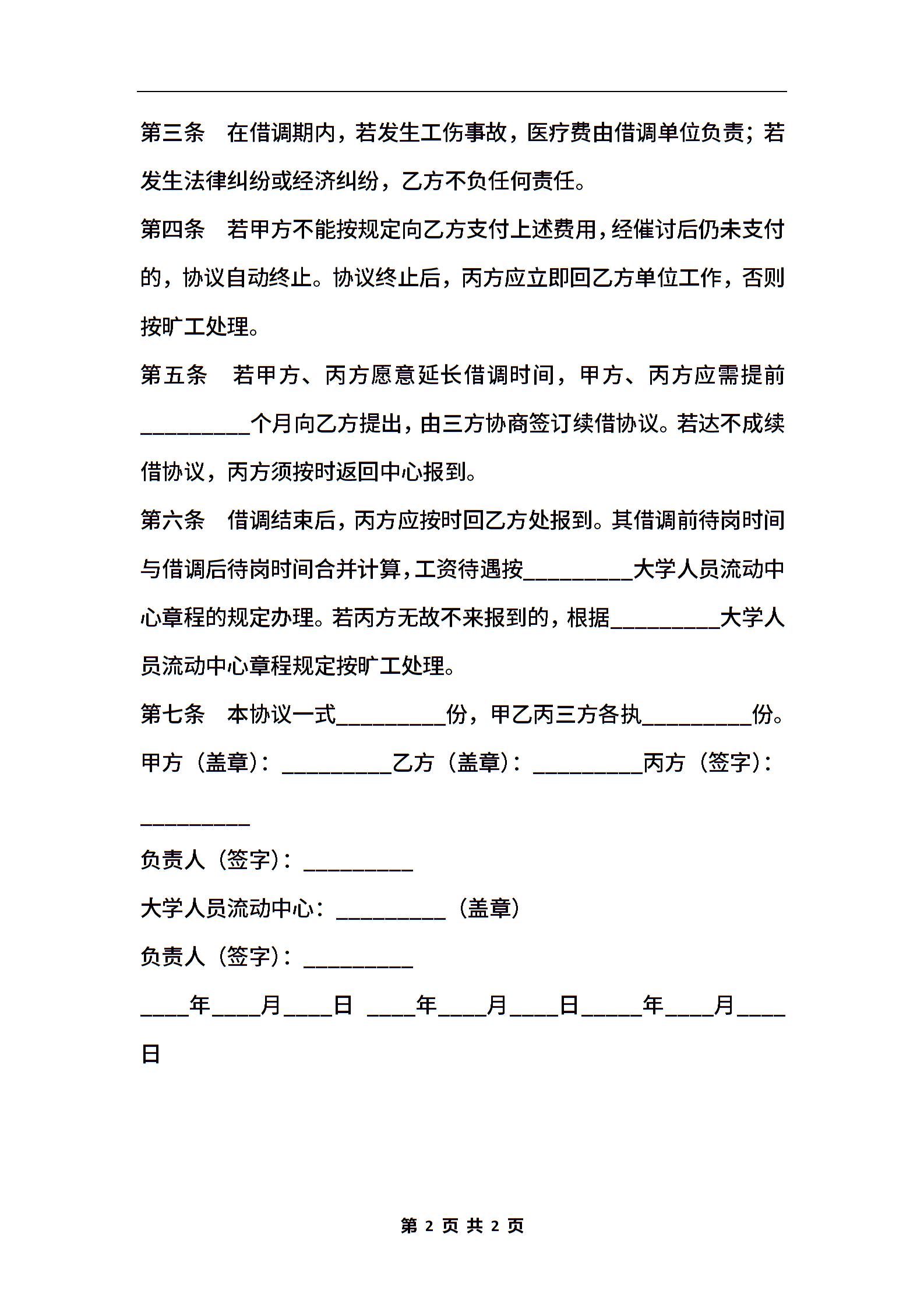 第三条　在借调期内，若发生工伤事故，医疗费由借调单位负责；若发生法律纠纷或经济纠纷，乙方不负任何责任。

第四条　若甲方不能按规定向乙方支付上述费用，经催讨后仍未支付的，协议自动终止。协议终止后，丙方应立即回乙方单位工作，否则按旷工处理。

第五条　若甲方、丙方愿意延长借调时间，甲方、丙方应需提前__________个月向乙方提出，由三方协商签订续借协议。若达不成续借协议，丙方须按时返回中心报到。

第六条　借调结束后，丙方应按时回乙方处报到。其借调前待岗时间与借调后待岗时间合并计算，工资待遇按__________大学人员流动中心章程的规定办理。若丙方无故不来报到的，根据__________大学人员流动中心章程规定按旷工处理。

第七条　本协议一式__________份，甲乙丙三方各执__________份。

甲方（盖章）：__________乙方（盖章）：__________丙方（签字）：__________

负责人（签字）：__________

大学人员流动中心：__________（盖章）

负责人（签字）：__________

____年____月____日 ____年____月____日_____年____月____日

第 2 页 共 2 页